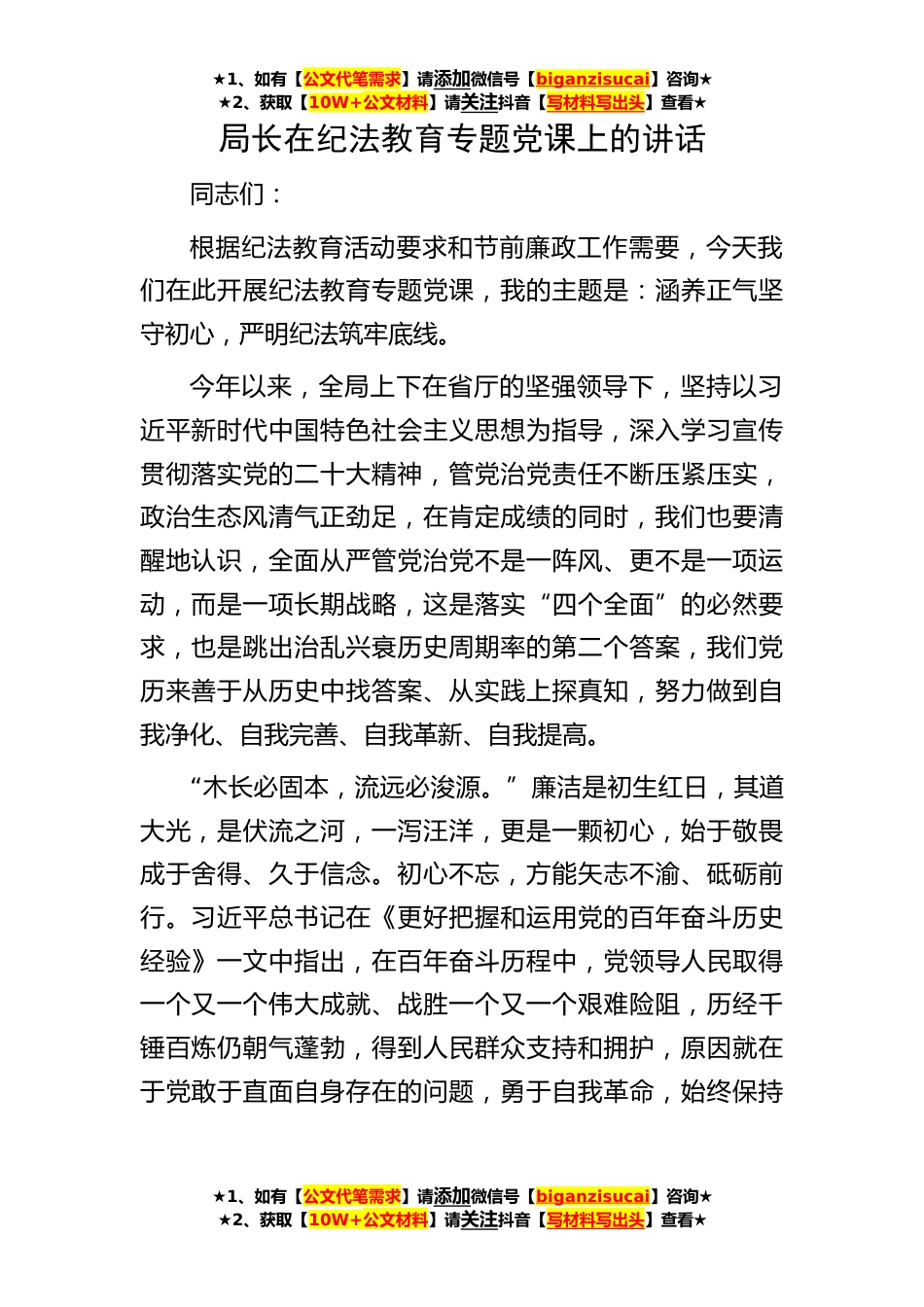 ★1、如有【公文代笔需求】请添加微信号【biganzisucai】咨询★
★2、获取【10W+公文材料】请关注抖音【写材料写出头】查看★

局长在纪法教育专题党课上的讲话

同志们：

根据纪法教育活动要求和节前廉政工作需要，今天我们在此开展纪法教育专题党课，我的主题是：涵养正气坚守初心，严明纪法筑牢底线。

今年以来，全局上下在省厅的坚强领导下，坚持以习近平新时代中国特色社会主义思想为指导，深入学习宣传贯彻落实党的二十大精神，管党治党责任不断压紧压实，政治生态风清气正劲足，在肯定成绩的同时，我们也要清醒地认识，全面从严管党治党不是一阵风、更不是一项运动，而是一项长期战略，这是落实“四个全面”的必然要求，也是跳出治乱兴衰历史周期率的第二个答案，我们党历来善于从历史中找答案、从实践上探真知，努力做到自我净化、自我完善、自我革新、自我提高。

“木长必固本，流远必浚源。”廉洁是初生红日，其道大光，是伏流之河，一泻汪洋，更是一颗初心，始于敬畏成于舍得、久于信念。初心不忘，方能矢志不渝、砥砺前行。习近平总书记在《更好把握和运用党的百年奋斗历史经验》一文中指出，在百年奋斗历程中，党领导人民取得一个又一个伟大成就、战胜一个又一个艰难险阻，历经千锤百炼仍朝气蓬勃，得到人民群众支持和拥护，原因就在于党敢于直面自身存在的问题，勇于自我革命，始终保持

★1、如有【公文代笔需求】请添加微信号【biganzisucai】咨询★
★2、获取【10W+公文材料】请关注抖音【写材料写出头】查看★